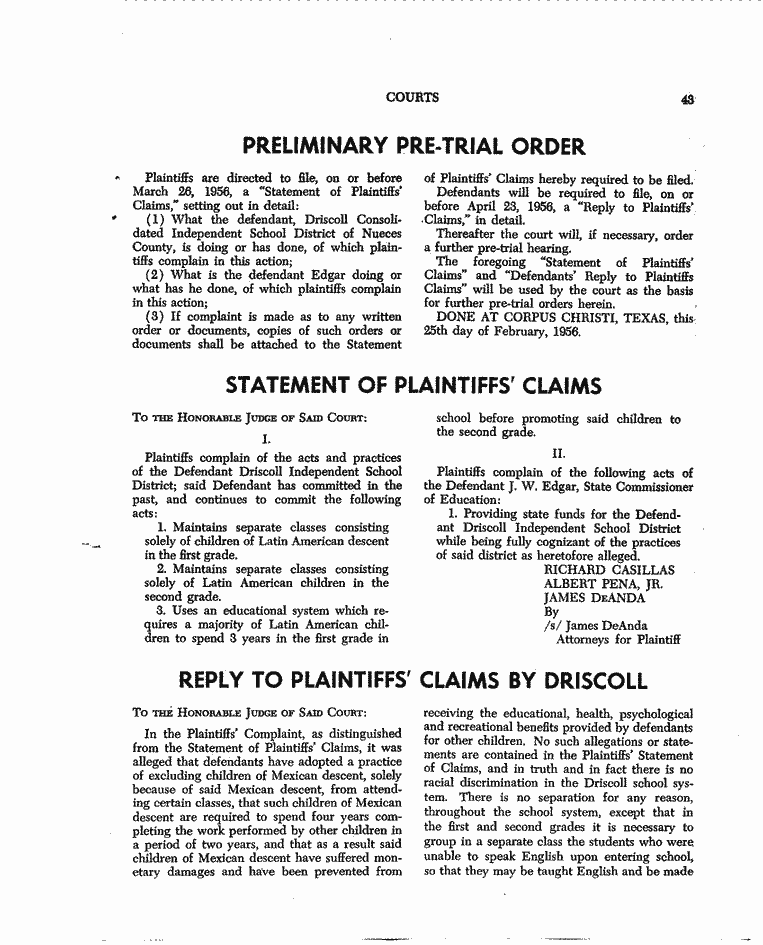 COURTS 43

PRELIMINARY PRE-TRIAL ORDER

Plaintiffs are directed to file, on or before March 26, 1956, a "Statement of Plaintiffs' Claims," setting out in detail:

(1) What the defendant, Driscoll Consolidated Independent School District of Nueces County, is doing or has done, of which plaintiffs complain in this action;

(2) What is the defendant Edgar doing or what has he done, of which plaintiffs complain in this action;

(3) If complaint is made as to any written order or documents, copies of such orders or documents shall be attached to the Statement of Plaintiffs' Claims hereby required to be filed.

Defendants will be required to file, on or before April 23, 1956, a "Reply to Plaintiffs' Claims," in detail.

Thereafter the court will, if necessary, order a further pre-trial hearing.

The foregoing "Statement of Plaintiffs' Claims" and "Defendants' Reply to Plaintiffs Claims" will be used by the court as the basis for further pre-trial orders herein.

DONE AT CORPUS CHRISTI, TEXAS, this 25th day of February, 1956.

STATEMENT OF PLAINTIFFS' CLAIMS

To the Honorable Judge of Said Court:

I.

Plaintiffs complain of the acts and practices of the Defendant Driscoll Independent School District; said Defendant has committed in the past, and continues to commit the following acts:

1. Maintains separate classes consisting solely of children of Latin American descent in the first grade.

2. Maintains separate classes consisting solely of Latin American children in the second grade.

3. Uses an educational system which requires a majority of Latin American children to spend 3 years in the first grade in school before promoting said children to the second grade.

II.

Plaintiffs complain of the following acts of the Defendant J. W. Edgar, State Commissioner of Education:

1. Providing state funds for the Defendant Driscoll Independent School District while being fully cognizant of the practices of said district as heretofore alleged.

RICHARD CASILLAS
ALBERT PENA, JR.
JAMES DeANDA
By
/s/ James DeAnda
Attorneys for Plaintiff

REPLY TO PLAINTIFFS' CLAIMS BY DRISCOLL

To the Honorable Judge of Said Court:

In the Plaintiffs' Complaint, as distinguished from the Statement of Plaintiffs' Claims, it was alleged that defendants have adopted a practice of excluding children of Mexican descent, solely because of said Mexican descent, from attending certain classes, that such children of Mexican descent are required to spend four years completing the work performed by other children in a period of two years, and that as a result said children of Mexican descent have suffered monetary damages and have been prevented from receiving the educational, health, psychological and recreational benefits provided by defendants for other children. No such allegations or statements are contained in the Plaintiffs' Statement of Claims, and in truth and in fact there is no racial discrimination in the Driscoll school system. There is no separation for any reason, throughout the school system, except that in the first and second grades it is necessary to group in a separate class the students who were unable to speak English upon entering school, so that they may be taught English and be made